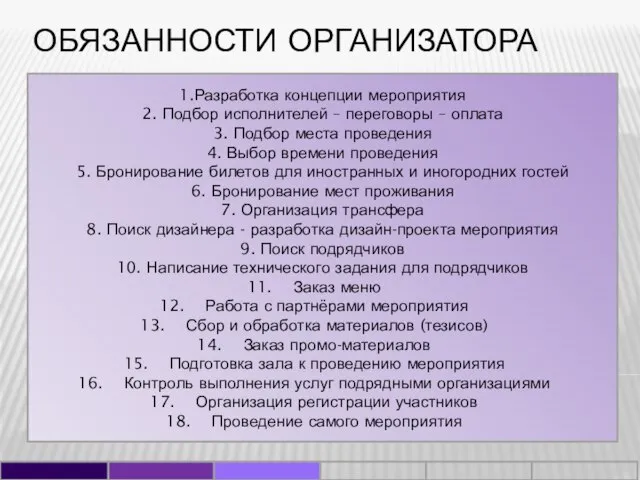 ОБЯЗАННОСТИ ОРГАНИЗАТОРА

1.Разработка концепции мероприятия
2. Подбор исполнителей – переговоры – оплата
3. Подбор места проведения
4. Выбор времени проведения
5. Бронирование билетов для иностранных и иногородних гостей
6. Бронирование мест проживания
7. Организация трансфера
8. Поиск дизайнера - разработка дизайн-проекта мероприятия
9. Поиск подрядчиков
10. Написание технического задания для подрядчиков
11. Заказ меню
12. Работа с партнёрами мероприятия
13. Сбор и обработка материалов (тезисов)
14. Заказ промо-материалов
15. Подготовка зала к проведению мероприятия
16. Контроль выполнения услуг подрядными организациями
17. Организация регистрации участников
18. Проведение самого мероприятия